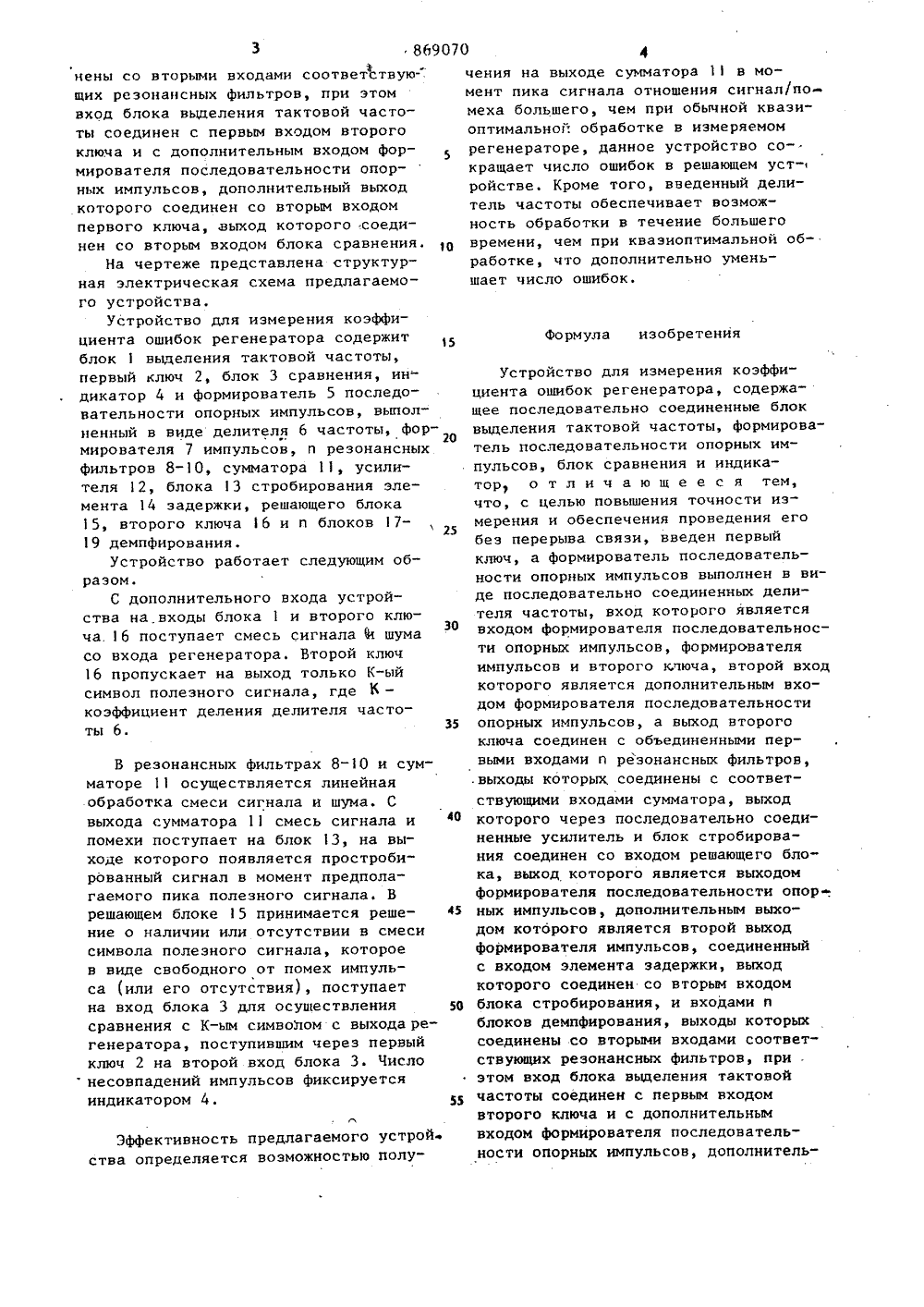 3 869070 4

нены со вторыми входами соответствующих резонансных фильтров, при этом вход блока выделения тактовой частоты соединен с первым входом второго ключа и с дополнительным входом формирователя последовательности опорных импульсов, дополнительный выход которого соединен со вторым входом первого ключа, выход которого соединен со вторым входом блока сравнения.

На чертеже представлена структурная электрическая схема предлагаемого устройства.

Устройство для измерения коэффициента ошибок регенератора содержит блок 1 выделения тактовой частоты, первый ключ 2, блок 3 сравнения, индикатор 4 и формирователь 5 последовательности опорных импульсов, выполненный в виде делителя 6 частоты, формирователя 7 импульсов, n резонансных фильтров 8-10, сумматора 11, усилителя 12, блока 13 стробирования элемента 14 задержки, решающего блока 15, второго ключа 16 и n блоков 17-19 демпфирования.

Устройство работает следующим образом.

С дополнительного входа устройства на входы блока 1 и второго ключа 16 поступает смесь сигнала и шума со входа регенератора. Второй ключ 16 пропускает на выход только К-ый символ полезного сигнала, где К - коэффициент деления делителя частоты 6.

В резонансных фильтрах 8-10 и сумматоре 11 осуществляется линейная обработка смеси сигнала и шума. С выхода сумматора 11 смесь сигнала и помехи поступает на блок 13, на выходе которого появляется простробированный сигнал в момент предполагаемого пика полезного сигнала. В решающем блоке 15 принимается решение о наличии или отсутствии в смеси символа полезного сигнала, которое в виде свободного от помех импульса (или его отсутствия), поступает на вход блока 3 для осуществления сравнения с К-ым символом с выхода регенератора, поступившим через первый ключ 2 на второй вход блока 3. Число несовпадений импульсов фиксируется индикатором 4.

Эффективность предлагаемого устройства определяется возможностью получения на выходе сумматора 11 в момент пика сигнала отношения сигнал/помеха большего, чем при обычной квазиоптимальной обработке в измеряемом регенераторе, данное устройство сокращает число ошибок в решающем устройстве. Кроме того, введенный делитель частоты обеспечивает возможность обработки в течение большего времени, чем при квазиоптимальной обработке, что дополнительно уменьшает число ошибок.

Формула изобретения

Устройство для измерения коэффициента ошибок регенератора, содержащее последовательно соединенные блок выделения тактовой частоты, формирователь последовательности опорных импульсов, блок сравнения и индикатор, отличающееся тем, что, с целью повышения точности измерения и обеспечения проведения его без перерыва связи, введен первый ключ, а формирователь последовательности опорных импульсов выполнен в виде последовательно соединенных делителя частоты, вход которого является входом формирователя последовательности опорных импульсов, формирователя импульсов и второго ключа, второй вход которого является дополнительным входом формирователя последовательности опорных импульсов, а выход второго ключа соединен с объединенными первыми входами n резонансных фильтров, выходы которых соединены с соответствующими входами сумматора, выход которого через последовательно соединенные усилитель и блок стробирования соединен со входом решающего блока, выход которого является выходом формирователя последовательности опорных импульсов, дополнительным выходом которого является второй выход формирователя импульсов, соединенный с входом элемента задержки, выход которого соединен со вторым входом блока стробирования, и входами n блоков демпфирования, выходы которых соединены со вторыми входами соответствующих резонансных фильтров, при этом вход блока выделения тактовой частоты соединен с первым входом второго ключа и с дополнительным входом формирователя последовательности опорных импульсов, дополнитель-

5
10
15
20
25
30
35
40
45
50
55